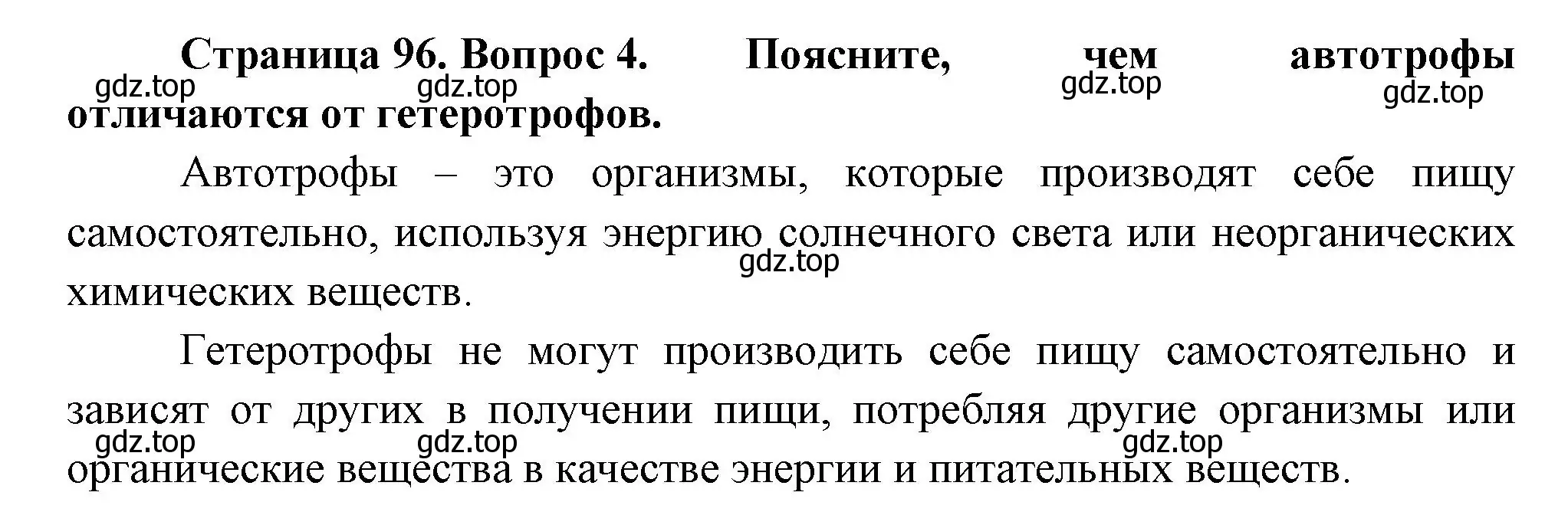 Страница 96. Вопрос 4. Поясните, чем автотрофы отличаются от гетеротрофов.

gdz.top gdz.top gdz.top gdz.top

Автотрофы – это организмы, которые производят себе пищу самостоятельно, используя энергию солнечного света или неорганических химических веществ.

gdz.top

Гетеротрофы не могут производить себе пищу самостоятельно и зависят от других в получении пищи, потребляя другие организмы или органические вещества в качестве энергии и питательных веществ.

gdz.top gdz.top gdz.top